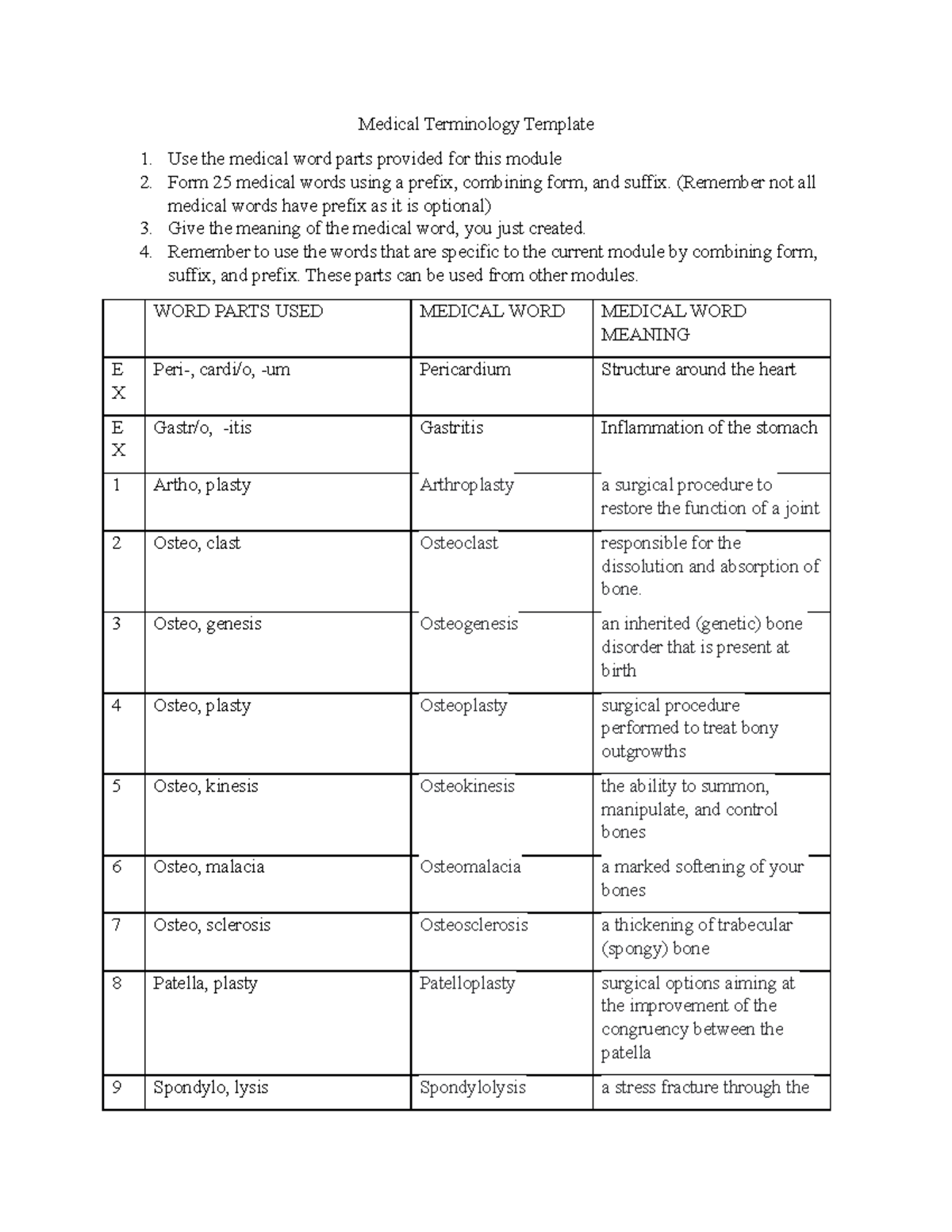 Medical Terminology Template

1. Use the medical word parts provided for this module
2. Form 25 medical words using a prefix, combining form, and suffix. (Remember not all medical words have prefix as it is optional)
3. Give the meaning of the medical word, you just created.
4. Remember to use the words that are specific to the current module by combining form, suffix, and prefix. These parts can be used from other modules.

|  | WORD PARTS USED | MEDICAL WORD | MEDICAL WORD MEANING |
|---|---|---|---|
| EX | Peri-, cardi/o, -um | Pericardium | Structure around the heart |
| EX | Gastr/o, -itis | Gastritis | Inflammation of the stomach |
| 1 | Artho, plasty | Arthroplasty | a surgical procedure to restore the function of a joint |
| 2 | Osteo, clast | Osteoclast | responsible for the dissolution and absorption of bone. |
| 3 | Osteo, genesis | Osteogenesis | an inherited (genetic) bone disorder that is present at birth |
| 4 | Osteo, plasty | Osteoplasty | surgical procedure performed to treat bony outgrowths |
| 5 | Osteo, kinesis | Osteokinesis | the ability to summon, manipulate, and control bones |
| 6 | Osteo, malacia | Osteomalacia | a marked softening of your bones |
| 7 | Osteo, sclerosis | Osteosclerosis | a thickening of trabecular (spongy) bone |
| 8 | Patella, plasty | Patelloplasty | surgical options aiming at the improvement of the congruency between the patella |
| 9 | Spondylo, lysis | Spondylolysis | a stress fracture through the |